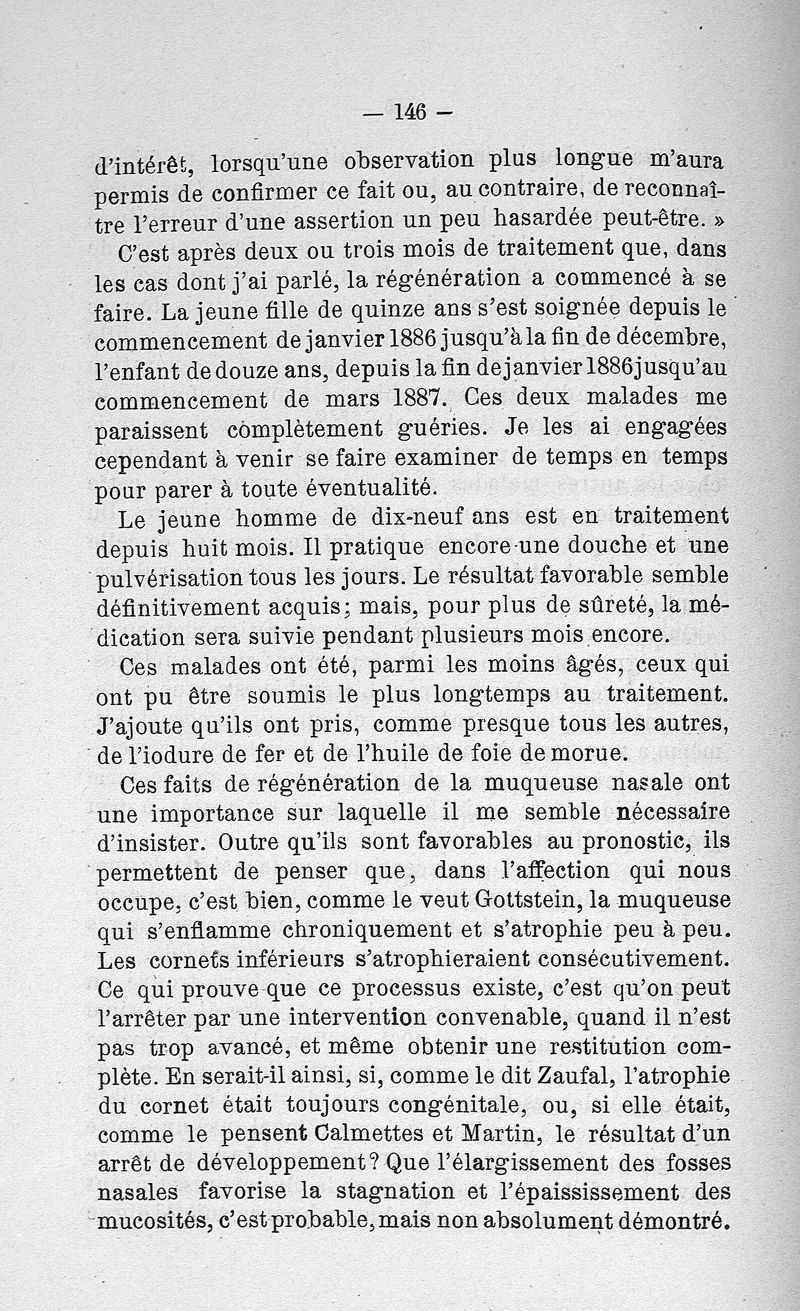 — 146 —

d'intérêt, lorsqu'une observation plus longue m'aura permis de confirmer ce fait ou, au contraire, de reconnaître l'erreur d'une assertion un peu hasardée peut-être. »

C'est après deux ou trois mois de traitement que, dans les cas dont j'ai parlé, la régénération a commencé à se faire. La jeune fille de quinze ans s'est soignée depuis le commencement de janvier 1886 jusqu'à la fin de décembre, l'enfant de douze ans, depuis la fin de janvier 1886 jusqu'au commencement de mars 1887. Ces deux malades me paraissent complètement guéries. Je les ai engagées cependant à venir se faire examiner de temps en temps pour parer à toute éventualité.

Le jeune homme de dix-neuf ans est en traitement depuis huit mois. Il pratique encore une douche et une pulvérisation tous les jours. Le résultat favorable semble définitivement acquis; mais, pour plus de sûreté, la médication sera suivie pendant plusieurs mois encore.

Ces malades ont été, parmi les moins âgés, ceux qui ont pu être soumis le plus longtemps au traitement. J'ajoute qu'ils ont pris, comme presque tous les autres, de l'iodure de fer et de l'huile de foie de morue.

Ces faits de régénération de la muqueuse nasale ont une importance sur laquelle il me semble nécessaire d'insister. Outre qu'ils sont favorables au pronostic, ils permettent de penser que, dans l'affection qui nous occupe, c'est bien, comme le veut Gottstein, la muqueuse qui s'enflamme chroniquement et s'atrophie peu à peu. Les cornets inférieurs s'atrophieraient consécutivement. Ce qui prouve que ce processus existe, c'est qu'on peut l'arrêter par une intervention convenable, quand il n'est pas trop avancé, et même obtenir une restitution complète. En serait-il ainsi, si, comme le dit Zaufal, l'atrophie du cornet était toujours congénitale, ou, si elle était, comme le pensent Calmettes et Martin, le résultat d'un arrêt de développement? Que l'élargissement des fosses nasales favorise la stagnation et l'épaississement des mucosités, c'est probable, mais non absolument démontré.